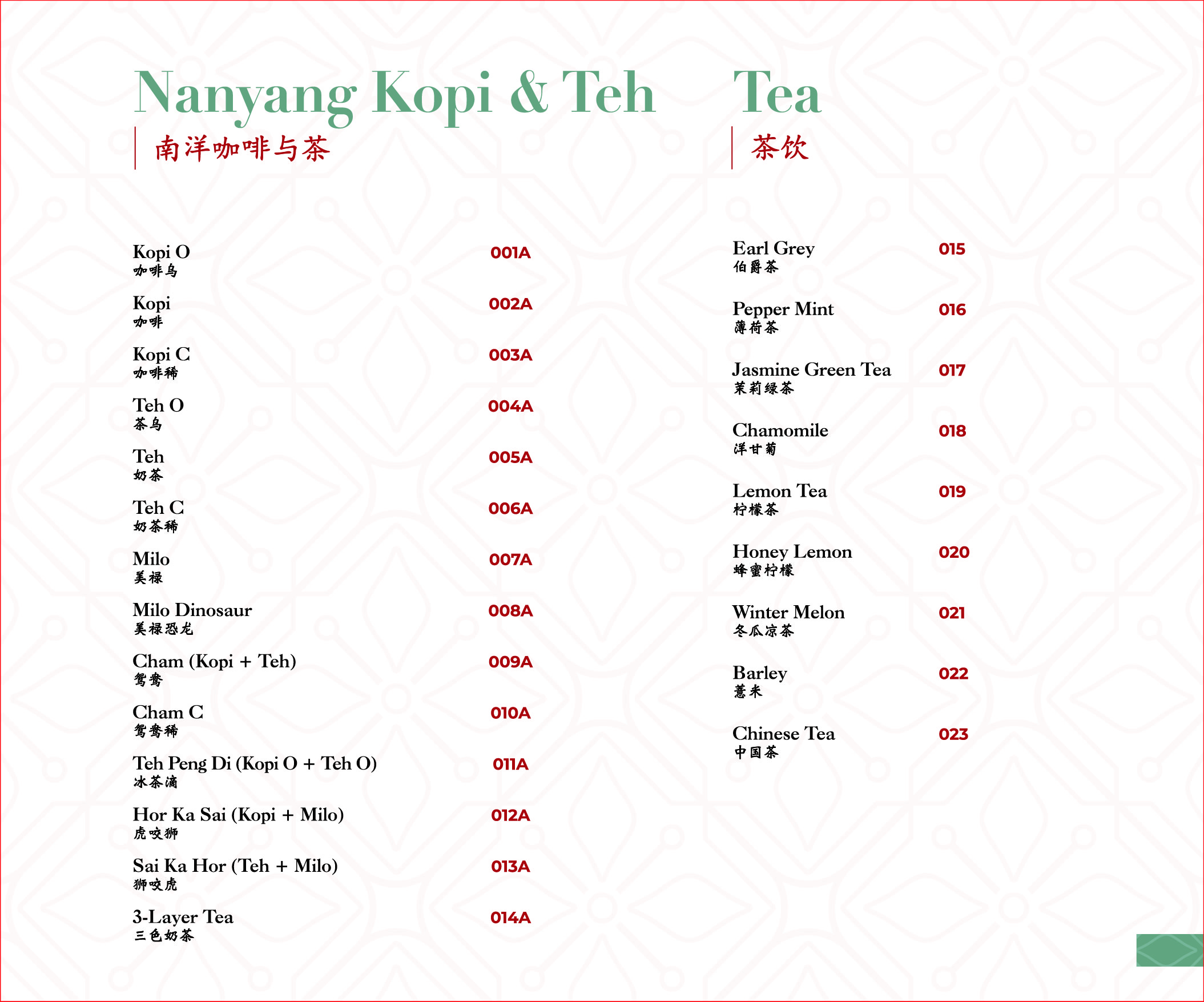 Nanyang Kopi & Teh
南洋咖啡与茶

Kopi O
咖啡乌
001A

Kopi
咖啡
002A

Kopi C
咖啡稀
003A

Teh O
茶乌
004A

Teh
奶茶
005A

Teh C
奶茶稀
006A

Milo
美禄
007A

Milo Dinosaur
美禄恐龙
008A

Cham (Kopi + Teh)
鸳鸯
009A

Cham C
鸳鸯稀
010A

Teh Peng Di (Kopi O + Teh O)
冰茶滴
011A

Hor Ka Sai (Kopi + Milo)
虎咬狮
012A

Sai Ka Hor (Teh + Milo)
狮咬虎
013A

3-Layer Tea
三色奶茶
014A

Tea
茶饮

Earl Grey
伯爵茶
015

Pepper Mint
薄荷茶
016

Jasmine Green Tea
茉莉绿茶
017

Chamomile
洋甘菊
018

Lemon Tea
柠檬茶
019

Honey Lemon
蜂蜜柠檬
020

Winter Melon
冬瓜凉茶
021

Barley
薏米
022

Chinese Tea
中国茶
023